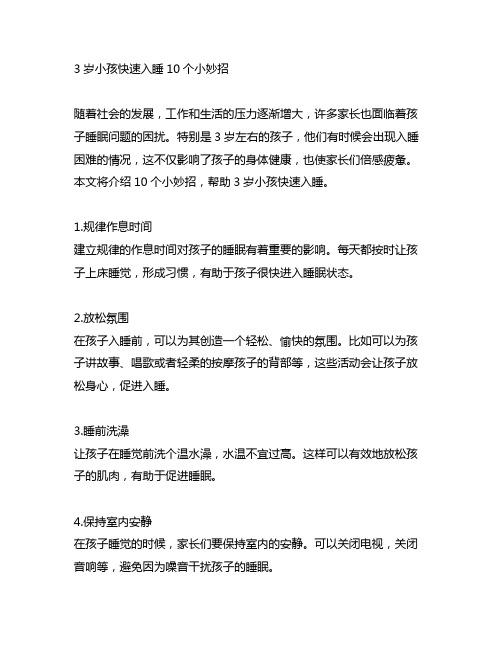 3 岁小孩快速入睡 10 个小妙招

随着社会的发展，工作和生活的压力逐渐增大，许多家长也面临着孩子睡眠问题的困扰。特别是 3 岁左右的孩子，他们有时候会出现入睡困难的情况，这不仅影响了孩子的身体健康，也使家长们倍感疲惫。本文将介绍 10 个小妙招，帮助 3 岁小孩快速入睡。

1.规律作息时间
建立规律的作息时间对孩子的睡眠有着重要的影响。每天都按时让孩子上床睡觉，形成习惯，有助于孩子很快进入睡眠状态。

2.放松氛围
在孩子入睡前，可以为其创造一个轻松、愉快的氛围。比如可以为孩子讲故事、唱歌或者轻柔的按摩孩子的背部等，这些活动会让孩子放松身心，促进入睡。

3.睡前洗澡
让孩子在睡觉前洗个温水澡，水温不宜过高。这样可以有效地放松孩子的肌肉，有助于促进睡眠。

4.保持室内安静
在孩子睡觉的时候，家长们要保持室内的安静。可以关闭电视，关闭音响等，避免因为噪音干扰孩子的睡眠。